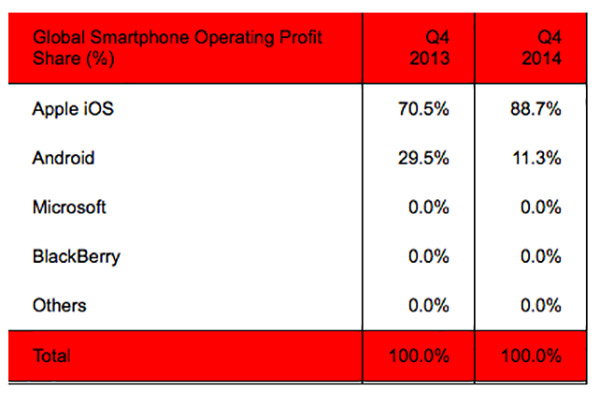 | Global Smartphone Operating Profit Share (%) | Q4 2013 | Q4 2014 |
|---|---|---|
| Apple iOS | 70.5% | 88.7% |
| Android | 29.5% | 11.3% |
| Microsoft | 0.0% | 0.0% |
| BlackBerry | 0.0% | 0.0% |
| Others | 0.0% | 0.0% |
| Total | 100.0% | 100.0% |